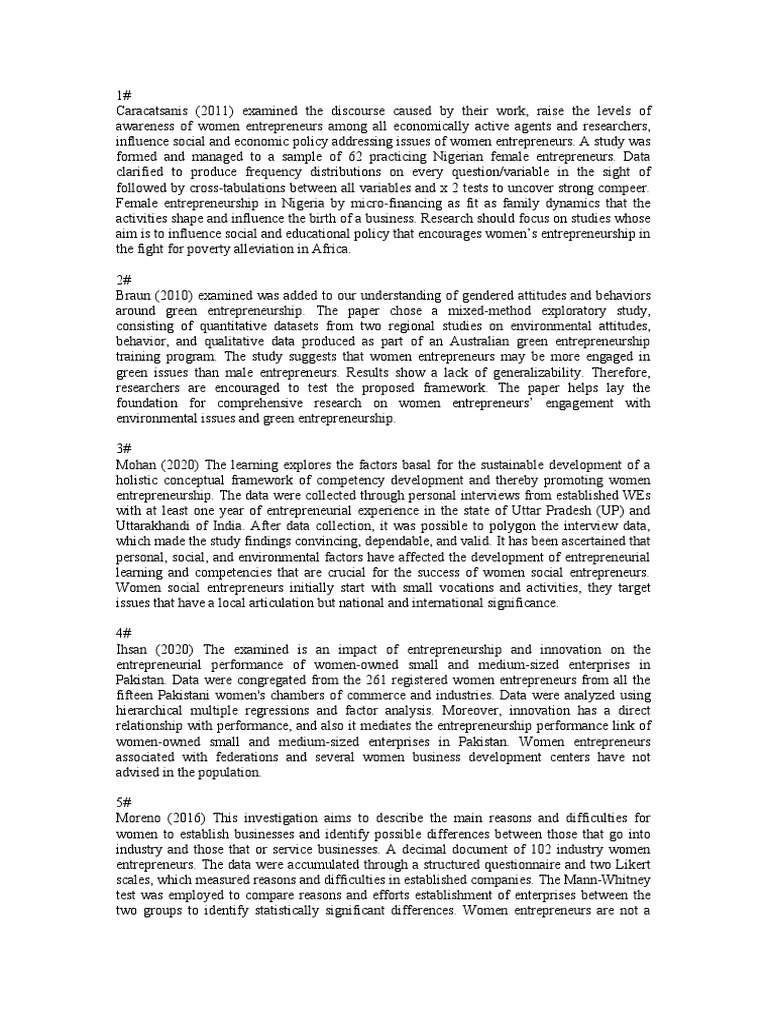 1#
Caracatsanis (2011) examined the discourse caused by their work, raise the levels of awareness of women entrepreneurs among all economically active agents and researchers, influence social and economic policy addressing issues of women entrepreneurs. A study was formed and managed to a sample of 62 practicing Nigerian female entrepreneurs. Data clarified to produce frequency distributions on every question/variable in the sight of followed by cross-tabulations between all variables and x 2 tests to uncover strong compeer. Female entrepreneurship in Nigeria by micro-financing as fit as family dynamics that the activities shape and influence the birth of a business. Research should focus on studies whose aim is to influence social and educational policy that encourages women's entrepreneurship in the fight for poverty alleviation in Africa.

2#
Braun (2010) examined was added to our understanding of gendered attitudes and behaviors around green entrepreneurship. The paper chose a mixed-method exploratory study, consisting of quantitative datasets from two regional studies on environmental attitudes, behavior, and qualitative data produced as part of an Australian green entrepreneurship training program. The study suggests that women entrepreneurs may be more engaged in green issues than male entrepreneurs. Results show a lack of generalizability. Therefore, researchers are encouraged to test the proposed framework. The paper helps lay the foundation for comprehensive research on women entrepreneurs' engagement with environmental issues and green entrepreneurship.

3#
Mohan (2020) The learning explores the factors basal for the sustainable development of a holistic conceptual framework of competency development and thereby promoting women entrepreneurship. The data were collected through personal interviews from established WEs with at least one year of entrepreneurial experience in the state of Uttar Pradesh (UP) and Uttarakhandi of India. After data collection, it was possible to polygon the interview data, which made the study findings convincing, dependable, and valid. It has been ascertained that personal, social, and environmental factors have affected the development of entrepreneurial learning and competencies that are crucial for the success of women social entrepreneurs. Women social entrepreneurs initially start with small vocations and activities, they target issues that have a local articulation but national and international significance.

4#
Ihsan (2020) The examined is an impact of entrepreneurship and innovation on the entrepreneurial performance of women-owned small and medium-sized enterprises in Pakistan. Data were congregated from the 261 registered women entrepreneurs from all the fifteen Pakistani women's chambers of commerce and industries. Data were analyzed using hierarchical multiple regressions and factor analysis. Moreover, innovation has a direct relationship with performance, and also it mediates the entrepreneurship performance link of women-owned small and medium-sized enterprises in Pakistan. Women entrepreneurs associated with federations and several women business development centers have not advised in the population.

5#
Moreno (2016) This investigation aims to describe the main reasons and difficulties for women to establish businesses and identify possible differences between those that go into industry and those that or service businesses. A decimal document of 102 industry women entrepreneurs. The data were accumulated through a structured questionnaire and two Likert scales, which measured reasons and difficulties in established companies. The Mann-Whitney test was employed to compare reasons and efforts establishment of enterprises between the two groups to identify statistically significant differences. Women entrepreneurs are not a